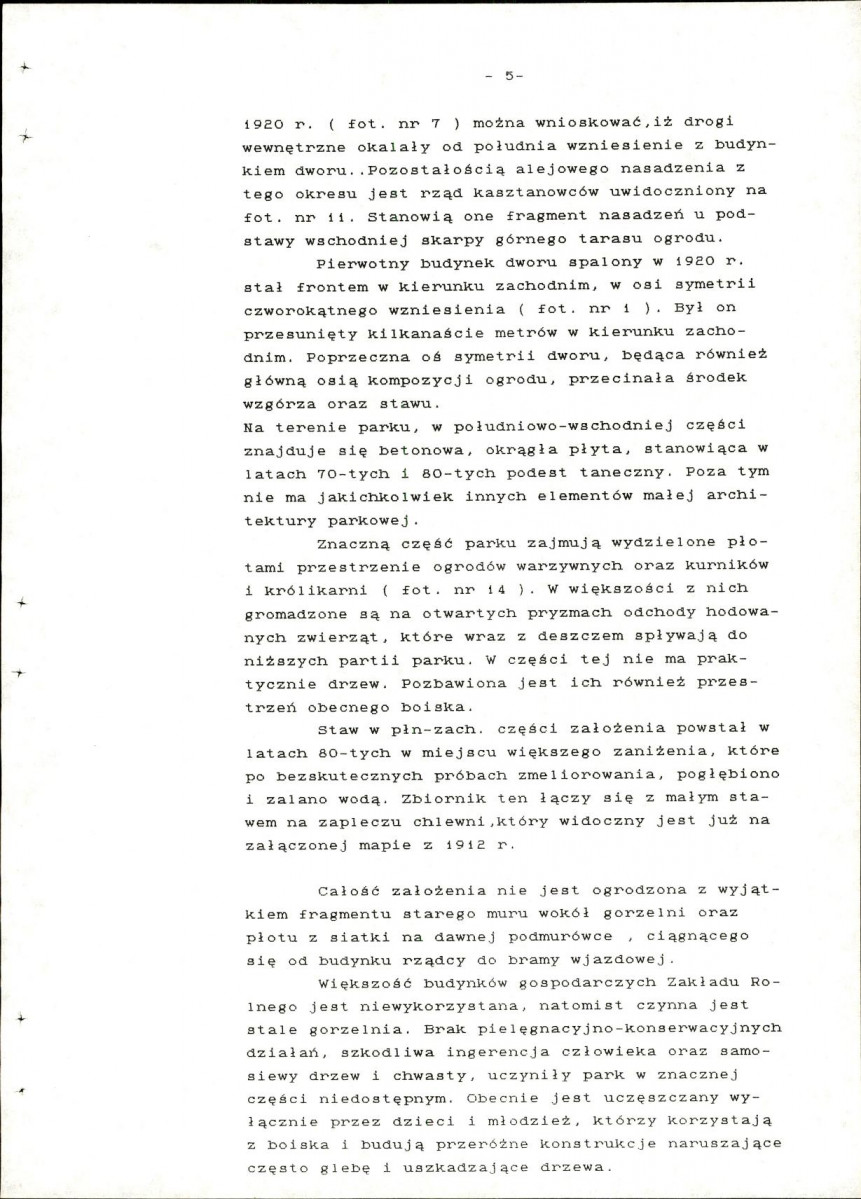 - 5-

1920 r. ( fot. nr 7 ) można wnioskować,iż drogi wewnętrzne okalały od południa wzniesienie z budynkiem dworu..Pozostałością alejowego nasadzenia z tego okresu jest rząd kasztanowców uwidoczniony na fot. nr 11. Stanowią one fragment nasadzeń u podstawy wschodniej skarpy górnego tarasu ogrodu.

Pierwotny budynek dworu spalony w 1920 r. stał frontem w kierunku zachodnim, w osi symetrii czworokątnego wzniesienia ( fot. nr 1 ). Był on przesunięty kilkanaście metrów w kierunku zachodnim. Poprzeczna oś symetrii dworu, będąca również główną osią kompozycji ogrodu, przecinała środek wzgórza oraz stawu.

Na terenie parku, w południowo-wschodniej części znajduje się betonowa, okrągła płyta, stanowiąca w latach 70-tych i 80-tych podest taneczny. Poza tym nie ma jakichkolwiek innych elementów małej architektury parkowej.

Znaczną część parku zajmują wydzielone płotami przestrzenie ogrodów warzywnych oraz kurników i królikarni ( fot. nr 14 ). W większości z nich gromadzone są na otwartych pryzmach odchody hodowanych zwierząt, które wraz z deszczem spływają do niższych partii parku. W części tej nie ma praktycznie drzew. Pozbawiona jest ich również przestrzeń obecnego boiska.

Staw w płn-zach. części założenia powstał w latach 80-tych w miejscu większego zaniżenia, które po bezskutecznych próbach zmeliorowania, pogłębiono i zalano wodą. Zbiornik ten łączy się z małym stawem na zapleczu chlewni,który widoczny jest już na załączonej mapie z 1912 r.

Całość założenia nie jest ogrodzona z wyjątkiem fragmentu starego muru wokół gorzelni oraz płotu z siatki na dawnej podmurówce , ciągnącego się od budynku rządcy do bramy wjazdowej.

Większość budynków gospodarczych Zakładu Rolnego jest niewykorzystana, natomist czynna jest stale gorzelnia. Brak pielęgnacyjno-konserwacyjnych działań, szkodliwa ingerencja człowieka oraz samosiewy drzew i chwasty, uczyniły park w znacznej części niedostępnym. Obecnie jest uczęszczany wyłącznie przez dzieci i młodzież, którzy korzystają z boiska i budują przeróżne konstrukcje naruszające często glebę i uszkadzające drzewa.